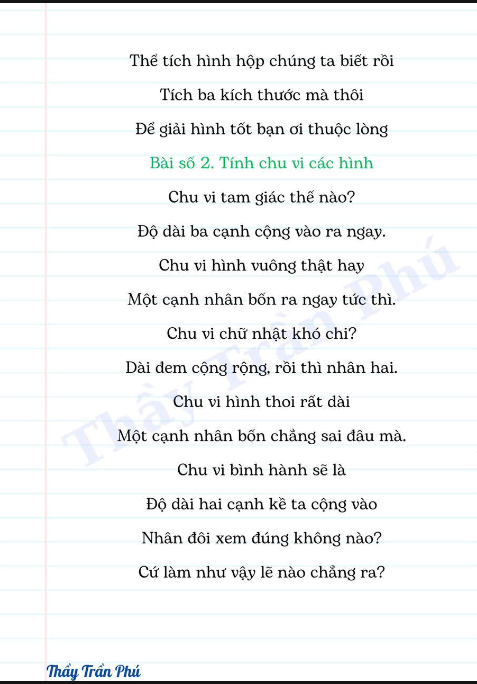 Thể tích hình hộp chúng ta biết rồi

Tích ba kích thước mà thôi

Để giải hình tốt bạn ơi thuộc lòng

Bài số 2. Tính chu vi các hình

Chu vi tam giác thế nào?

Độ dài ba cạnh cộng vào ra ngay.

Chu vi hình vuông thật hay

Một cạnh nhân bốn ra ngay tức thì.

Chu vi chữ nhật khó chi?

Dài đem cộng rộng, rồi thì nhân hai.

Chu vi hình thoi rất dài

Một cạnh nhân bốn chẳng sai đâu mà.

Chu vi bình hành sẽ là

Độ dài hai cạnh kề ta cộng vào

Nhân đôi xem đúng không nào?

Cứ làm như vậy lẽ nào chẳng ra?

Thầy Trần Phú

Thầy Trần Phú